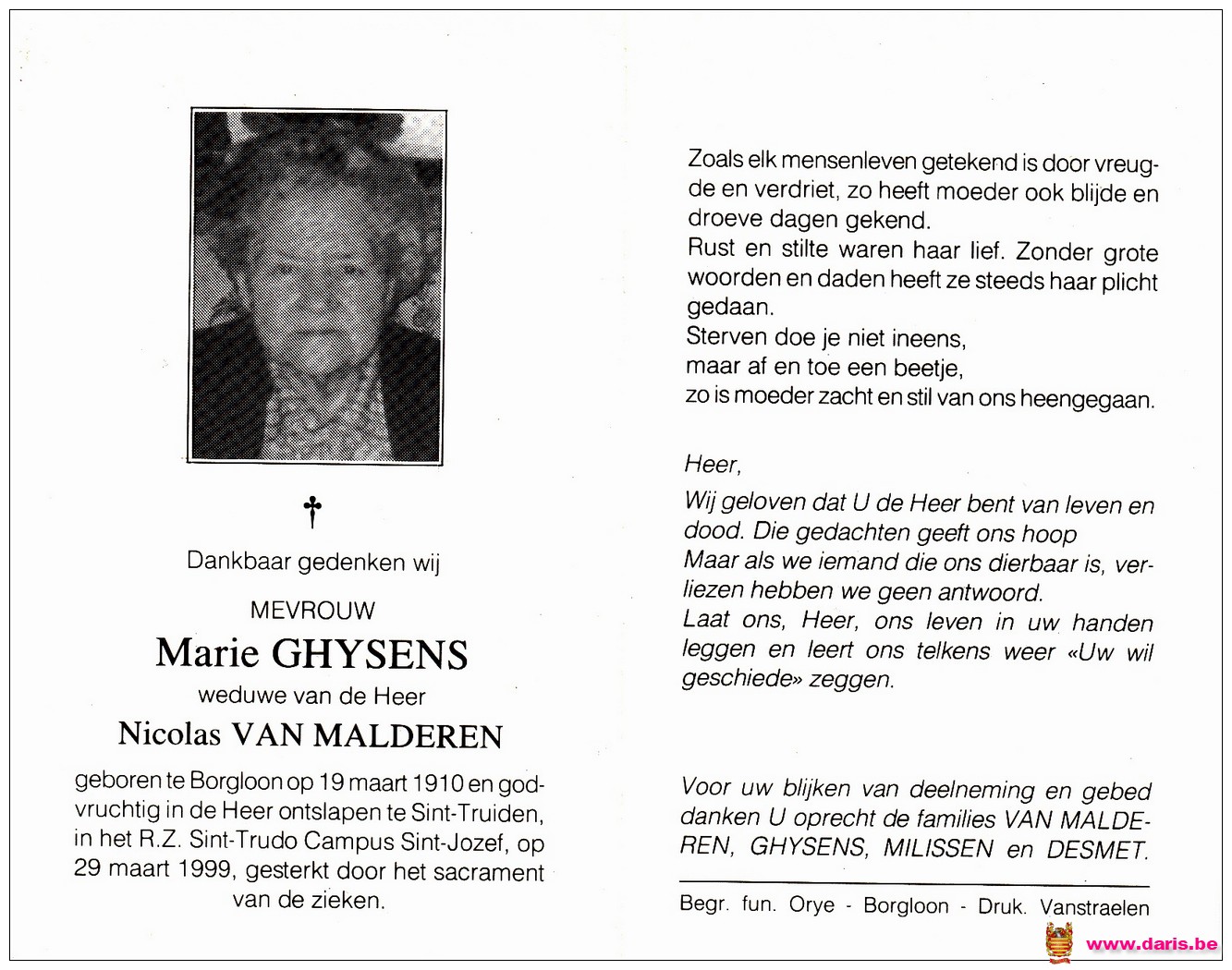 †

Dankbaar gedenken wij

MEVROUW

Marie GHYSENS

weduwe van de Heer

Nicolas VAN MALDEREN

geboren te Borgloon op 19 maart 1910 en godvruchtig in de Heer ontslapen te Sint-Truiden, in het R.Z. Sint-Trudo Campus Sint-Jozef, op 29 maart 1999, gesterkt door het sacrament van de zieken.

Zoals elk mensenleven getekend is door vreugde en verdriet, zo heeft moeder ook blijde en droeve dagen gekend.
Rust en stilte waren haar lief. Zonder grote woorden en daden heeft ze steeds haar plicht gedaan.
Sterven doe je niet ineens,
maar af en toe een beetje,
zo is moeder zacht en stil van ons heengegaan.

Heer,
Wij geloven dat U de Heer bent van leven en dood. Die gedachten geeft ons hoop
Maar als we iemand die ons dierbaar is, verliezen hebben we geen antwoord.
Laat ons, Heer, ons leven in uw handen leggen en leert ons telkens weer «Uw wil geschiede» zeggen.

Voor uw blijken van deelneming en gebed danken U oprecht de families VAN MALDEREN, GHYSENS, MILISSEN en DESMET.

Begr. fun. Orye - Borgloon - Druk. Vanstraelen

www.daris.be